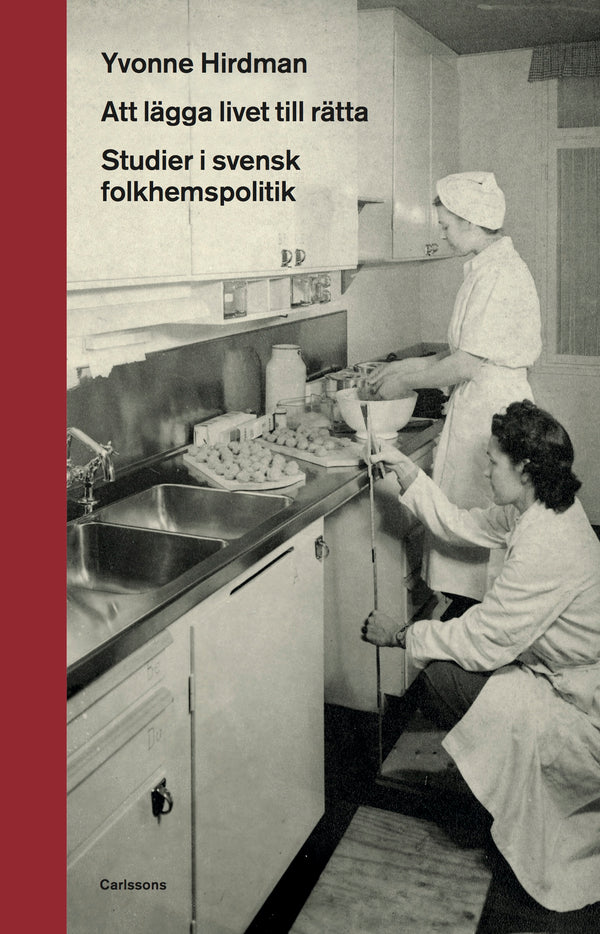 Yvonne Hirdman

Att lägga livet till rätta

Studier i svensk folkhemspolitik

Carlssons